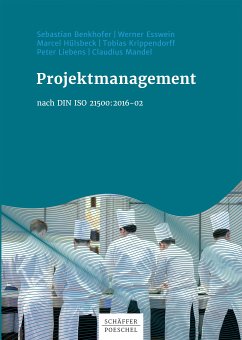 Sebastian Benkhofer | Werner Esswein
Marcel Hülsbeck | Tobias Krippendorff
Peter Liebens | Claudius Mandel

Projektmanagement

nach DIN ISO 21500:2016-02

SCHÄFFER
POESCHEL